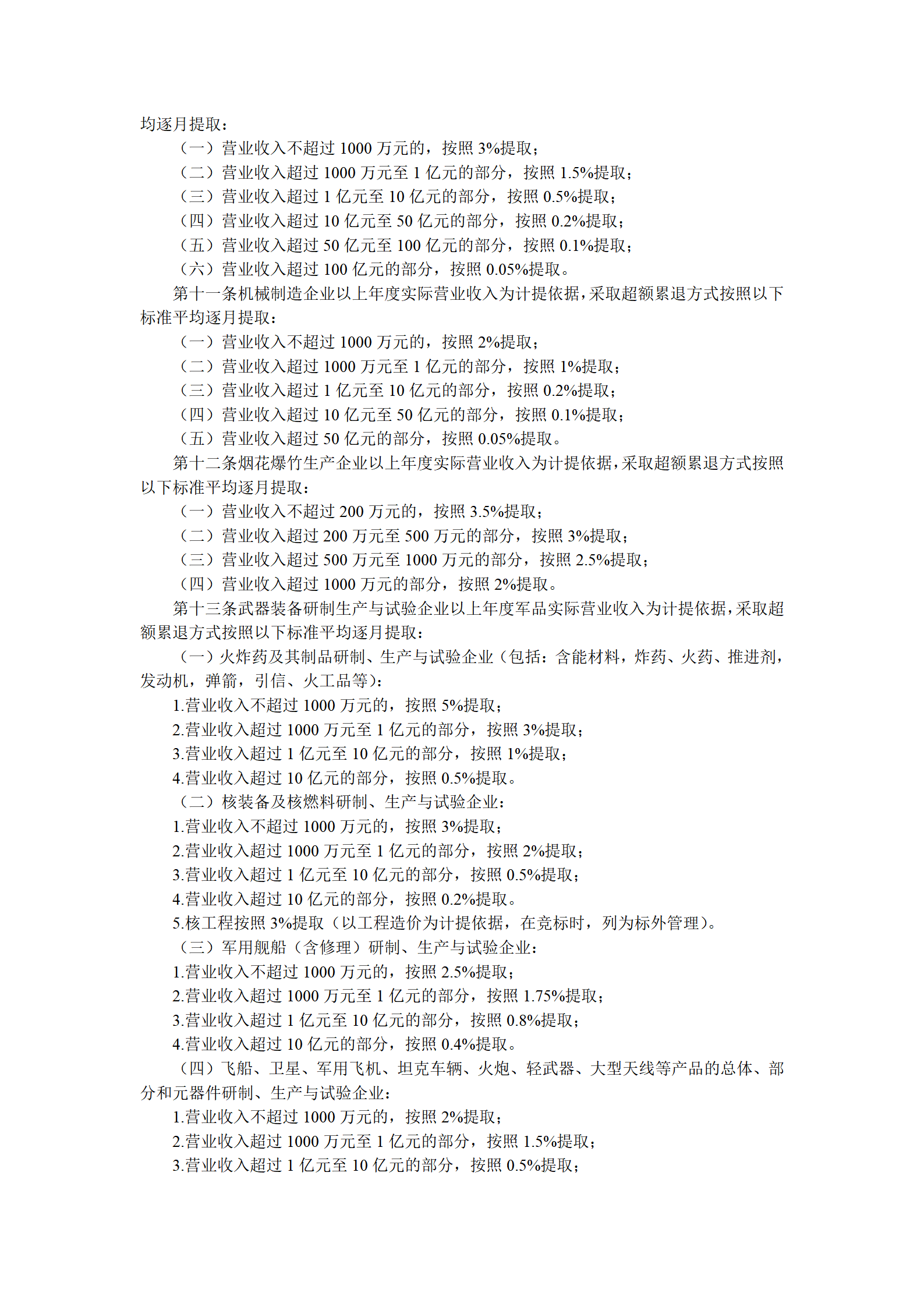 均逐月提取：

（一）营业收入不超过 1000 万元的，按照 3%提取；

（二）营业收入超过 1000 万元至 1 亿元的部分，按照 1.5%提取；

（三）营业收入超过 1 亿元至 10 亿元的部分，按照 0.5%提取；

（四）营业收入超过 10 亿元至 50 亿元的部分，按照 0.2%提取；

（五）营业收入超过 50 亿元至 100 亿元的部分，按照 0.1%提取；

（六）营业收入超过 100 亿元的部分，按照 0.05%提取。

第十一条机械制造企业以上年度实际营业收入为计提依据，采取超额累退方式按照以下标准平均逐月提取：

（一）营业收入不超过 1000 万元的，按照 2%提取；

（二）营业收入超过 1000 万元至 1 亿元的部分，按照 1%提取；

（三）营业收入超过 1 亿元至 10 亿元的部分，按照 0.2%提取；

（四）营业收入超过 10 亿元至 50 亿元的部分，按照 0.1%提取；

（五）营业收入超过 50 亿元的部分，按照 0.05%提取。

第十二条烟花爆竹生产企业以上年度实际营业收入为计提依据，采取超额累退方式按照以下标准平均逐月提取：

（一）营业收入不超过 200 万元的，按照 3.5%提取；

（二）营业收入超过 200 万元至 500 万元的部分，按照 3%提取；

（三）营业收入超过 500 万元至 1000 万元的部分，按照 2.5%提取；

（四）营业收入超过 1000 万元的部分，按照 2%提取。

第十三条武器装备研制生产与试验企业以上年度军品实际营业收入为计提依据，采取超额累退方式按照以下标准平均逐月提取：

（一）火炸药及其制品研制、生产与试验企业（包括：含能材料，炸药、火药、推进剂，发动机，弹箭，引信、火工品等）：

1.营业收入不超过 1000 万元的，按照 5%提取；

2.营业收入超过 1000 万元至 1 亿元的部分，按照 3%提取；

3.营业收入超过 1 亿元至 10 亿元的部分，按照 1%提取；

4.营业收入超过 10 亿元的部分，按照 0.5%提取。

（二）核装备及核燃料研制、生产与试验企业：

1.营业收入不超过 1000 万元的，按照 3%提取；

2.营业收入超过 1000 万元至 1 亿元的部分，按照 2%提取；

3.营业收入超过 1 亿元至 10 亿元的部分，按照 0.5%提取；

4.营业收入超过 10 亿元的部分，按照 0.2%提取。

5.核工程按照 3%提取（以工程造价为计提依据，在竞标时，列为标外管理）。

（三）军用舰船（含修理）研制、生产与试验企业：

1.营业收入不超过 1000 万元的，按照 2.5%提取；

2.营业收入超过 1000 万元至 1 亿元的部分，按照 1.75%提取；

3.营业收入超过 1 亿元至 10 亿元的部分，按照 0.8%提取；

4.营业收入超过 10 亿元的部分，按照 0.4%提取。

（四）飞船、卫星、军用飞机、坦克车辆、火炮、轻武器、大型天线等产品的总体、部分和元器件研制、生产与试验企业：

1.营业收入不超过 1000 万元的，按照 2%提取；

2.营业收入超过 1000 万元至 1 亿元的部分，按照 1.5%提取；

3.营业收入超过 1 亿元至 10 亿元的部分，按照 0.5%提取；